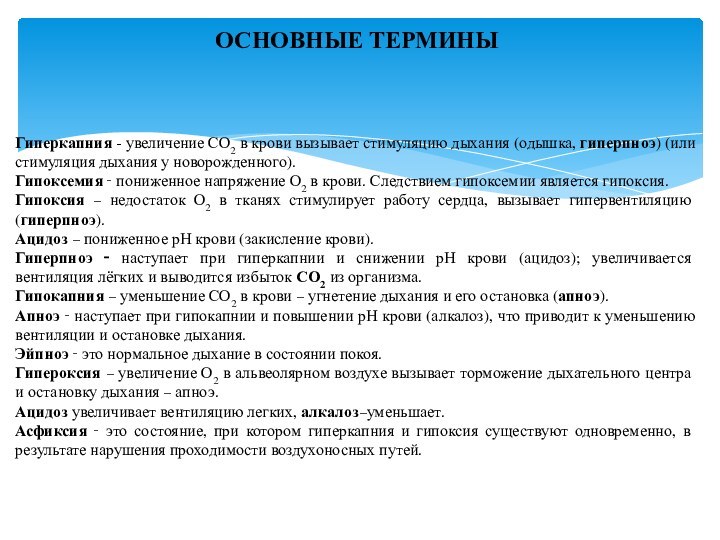 ОСНОВНЫЕ ТЕРМИНЫ

Гиперкапния - увеличение $CO_2$ в крови вызывает стимуляцию дыхания (одышка, гиперпноэ) (или стимуляция дыхания у новорожденного).
Гипоксемия - пониженное напряжение $O_2$ в крови. Следствием гипоксемии является гипоксия.
Гипоксия – недостаток $O_2$ в тканях стимулирует работу сердца, вызывает гипервентиляцию (гиперпноэ).
Ацидоз – пониженное pH крови (закисление крови).
Гиперпноэ - наступает при гиперкапнии и снижении pH крови (ацидоз); увеличивается вентиляция лёгких и выводится избыток $CO_2$ из организма.
Гипокапния – уменьшение $CO_2$ в крови – угнетение дыхания и его остановка (апноэ).
Апноэ - наступает при гипокапнии и повышении pH крови (алкалоз), что приводит к уменьшению вентиляции и остановке дыхания.
Эйпноэ - это нормальное дыхание в состоянии покоя.
Гипероксия – увеличение $O_2$ в альвеолярном воздухе вызывает торможение дыхательного центра и остановку дыхания – апноэ.
Ацидоз увеличивает вентиляцию легких, алкалоз–уменьшает.
Асфиксия - это состояние, при котором гиперкапния и гипоксия существуют одновременно, в результате нарушения проходимости воздухоносных путей.